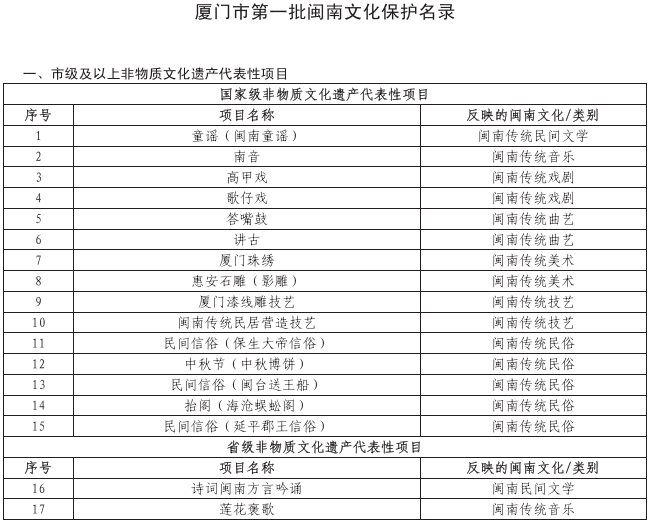 厦门市第一批闽南文化保护名录

一、市级及以上非物质文化遗产代表性项目

| 国家级非物质文化遗产代表性项目 | | |
|---|---|---|
| 序号 | 项目名称 | 反映的闽南文化/类别 |
| 1 | 童谣（闽南童谣） | 闽南传统民间文学 |
| 2 | 南音 | 闽南传统音乐 |
| 3 | 高甲戏 | 闽南传统戏剧 |
| 4 | 歌仔戏 | 闽南传统戏剧 |
| 5 | 答嘴鼓 | 闽南传统曲艺 |
| 6 | 讲古 | 闽南传统曲艺 |
| 7 | 厦门珠绣 | 闽南传统美术 |
| 8 | 惠安石雕（影雕） | 闽南传统美术 |
| 9 | 厦门漆线雕技艺 | 闽南传统技艺 |
| 10 | 闽南传统民居营造技艺 | 闽南传统技艺 |
| 11 | 民间信俗（保生大帝信俗） | 闽南传统民俗 |
| 12 | 中秋节（中秋博饼） | 闽南传统民俗 |
| 13 | 民间信俗（闽台送王船） | 闽南传统民俗 |
| 14 | 抬阁（海沧蜈蚣阁） | 闽南传统民俗 |
| 15 | 民间信俗（延平郡王信俗） | 闽南传统民俗 |
| 省级非物质文化遗产代表性项目 | | |
| 序号 | 项目名称 | 反映的闽南文化/类别 |
| 16 | 诗词闽南方言吟诵 | 闽南民间文学 |
| 17 | 莲花褒歌 | 闽南传统音乐 |